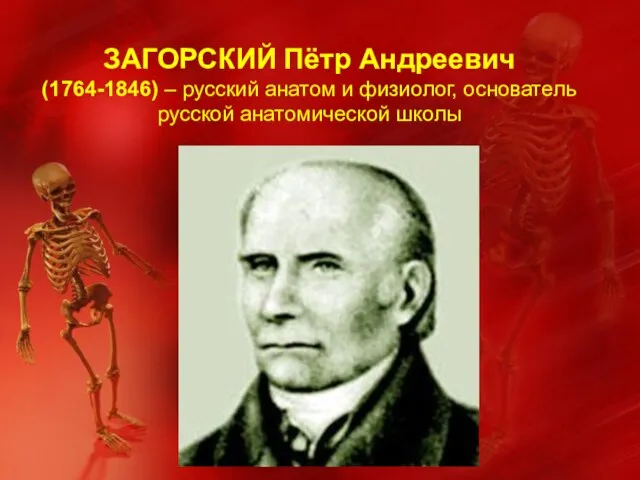 ЗАГОРСКИЙ Пётр Андреевич
(1764-1846) – русский анатом и физиолог, основатель русской анатомической школы